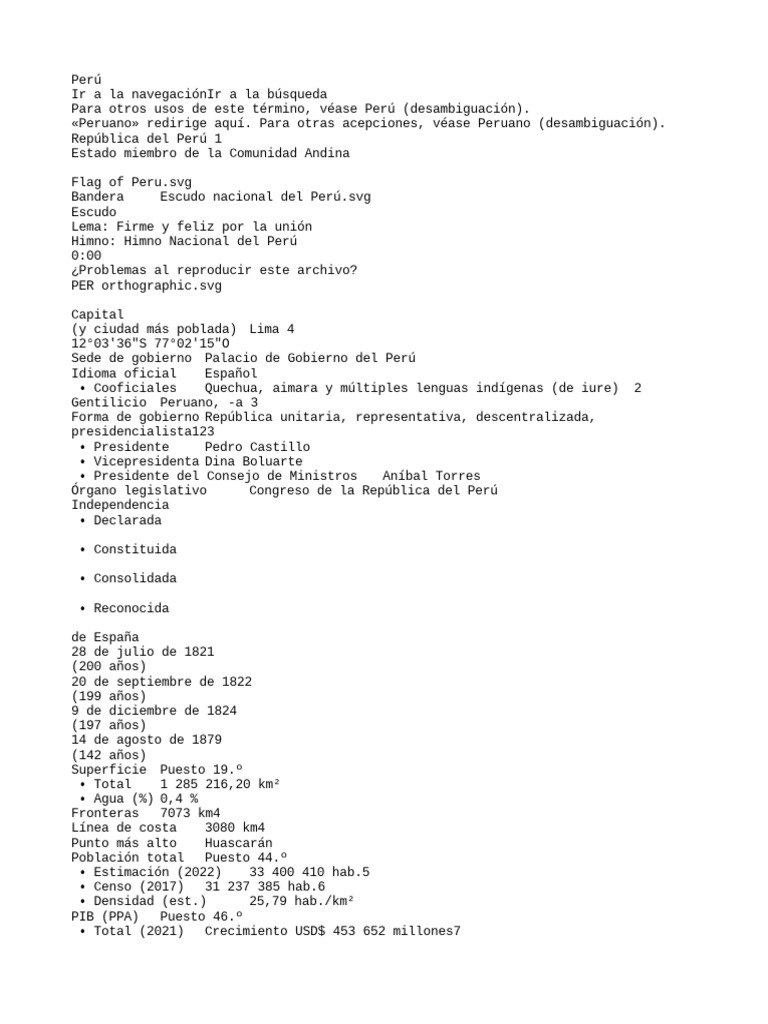 Perú
Ir a la navegaciónIr a la búsqueda
Para otros usos de este término, véase Perú (desambiguación).
«Peruano» redirige aquí. Para otras acepciones, véase Peruano (desambiguación).
República del Perú 1
Estado miembro de la Comunidad Andina

Flag of Peru.svg
Bandera     Escudo nacional del Perú.svg
Escudo
Lema: Firme y feliz por la unión
Himno: Himno Nacional del Perú
0:00
¿Problemas al reproducir este archivo?
PER orthographic.svg

Capital
(y ciudad más poblada)  Lima 4
12°03'36"S 77°02'15"O
Sede de gobierno  Palacio de Gobierno del Perú
Idioma oficial    Español
 • Cooficiales    Quechua, aimara y múltiples lenguas indígenas (de iure)  2
Gentilicio  Peruano, -a 3
Forma de gobierno República unitaria, representativa, descentralizada, presidencialista123
 • Presidente     Pedro Castillo
 • Vicepresidenta Dina Boluarte
 • Presidente del Consejo de Ministros   Aníbal Torres
Órgano legislativo      Congreso de la República del Perú
Independencia
 • Declarada

 • Constituida

 • Consolidada

 • Reconocida

de España
28 de julio de 1821
(200 años)
20 de septiembre de 1822
(199 años)
9 de diciembre de 1824
(197 años)
14 de agosto de 1879
(142 años)
Superficie  Puesto 19.º
 • Total    1 285 216,20 km²
 • Agua (%) 0,4 %
Fronteras   7073 km4
Línea de costa    3080 km4
Punto más alto    Huascarán
Población total   Puesto 44.º
 • Estimación (2022)    33 400 410 hab.5
 • Censo (2017)   31 237 385 hab.6
 • Densidad (est.)      25,79 hab./km²
PIB (PPA)   Puesto 46.º
 • Total (2021)   Crecimiento USD$ 453 652 millones7